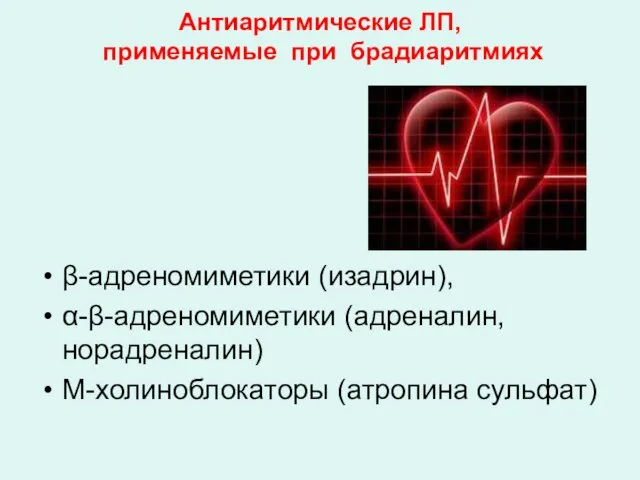 Антиаритмические ЛП, применяемые при брадиаритмиях

• β-адреномиметики (изадрин),
• α-β-адреномиметики (адреналин, норадреналин)
• М-холиноблокаторы (атропина сульфат)